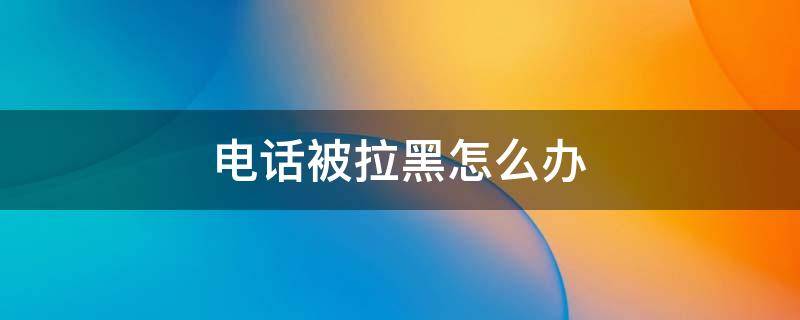 电话被拉黑怎么办